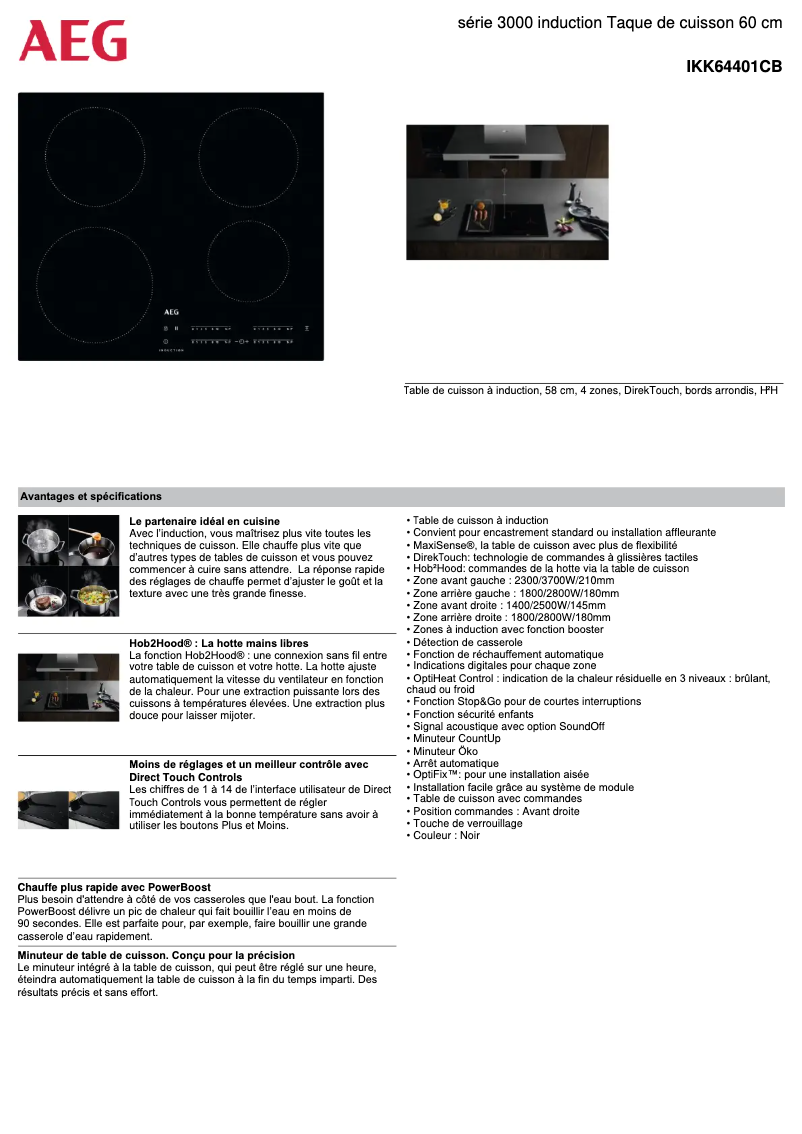 AEG

série 3000 induction Taque de cuisson 60 cm

IKK64401CB

AEG

INDUCTION

Table de cuisson à induction, 58 cm, 4 zones, DirekTouch, bords arrondis, H²H

Avantages et spécifications

Le partenaire idéal en cuisine
Avec l'induction, vous maîtrisez plus vite toutes les techniques de cuisson. Elle chauffe plus vite que d'autres types de tables de cuisson et vous pouvez commencer à cuire sans attendre. La réponse rapide des réglages de chauffe permet d'ajuster le goût et la texture avec une très grande finesse.

Hob2Hood® : La hotte mains libres
La fonction Hob2Hood® : une connexion sans fil entre votre table de cuisson et votre hotte. La hotte ajuste automatiquement la vitesse du ventilateur en fonction de la chaleur. Pour une extraction puissante lors des cuissons à températures élevées. Une extraction plus douce pour laisser mijoter.

Moins de réglages et un meilleur contrôle avec Direct Touch Controls
Les chiffres de 1 à 14 de l'interface utilisateur de Direct Touch Controls vous permettent de régler immédiatement à la bonne température sans avoir à utiliser les boutons Plus et Moins.

Chauffe plus rapide avec PowerBoost
Plus besoin d'attendre à côté de vos casseroles que l'eau bout. La fonction PowerBoost délivre un pic de chaleur qui fait bouillir l'eau en moins de 90 secondes. Elle est parfaite pour, par exemple, faire bouillir une grande casserole d'eau rapidement.

Minuteur de table de cuisson. Conçu pour la précision
Le minuteur intégré à la table de cuisson, qui peut être réglé sur une heure, éteindra automatiquement la table de cuisson à la fin du temps imparti. Des résultats précis et sans effort.

• Table de cuisson à induction
• Convient pour encastrement standard ou installation affleurante
• MaxiSense®, la table de cuisson avec plus de flexibilité
• DirekTouch: technologie de commandes à glissières tactiles
• Hob²Hood: commandes de la hotte via la table de cuisson
• Zone avant gauche : 2300/3700W/210mm
• Zone arrière gauche : 1800/2800W/180mm
• Zone avant droite : 1400/2500W/145mm
• Zone arrière droite : 1800/2800W/180mm
• Zones à induction avec fonction booster
• Détection de casserole
• Fonction de réchauffement automatique
• Indications digitales pour chaque zone
• OptiHeat Control : indication de la chaleur résiduelle en 3 niveaux : brûlant, chaud ou froid
• Fonction Stop&Go pour de courtes interruptions
• Fonction sécurité enfants
• Signal acoustique avec option SoundOff
• Minuteur CountUp
• Minuteur Öko
• Arrêt automatique
• OptiFix™: pour une installation aisée
• Installation facile grâce au système de module
• Table de cuisson avec commandes
• Position commandes : Avant droite
• Touche de verrouillage
• Couleur : Noir